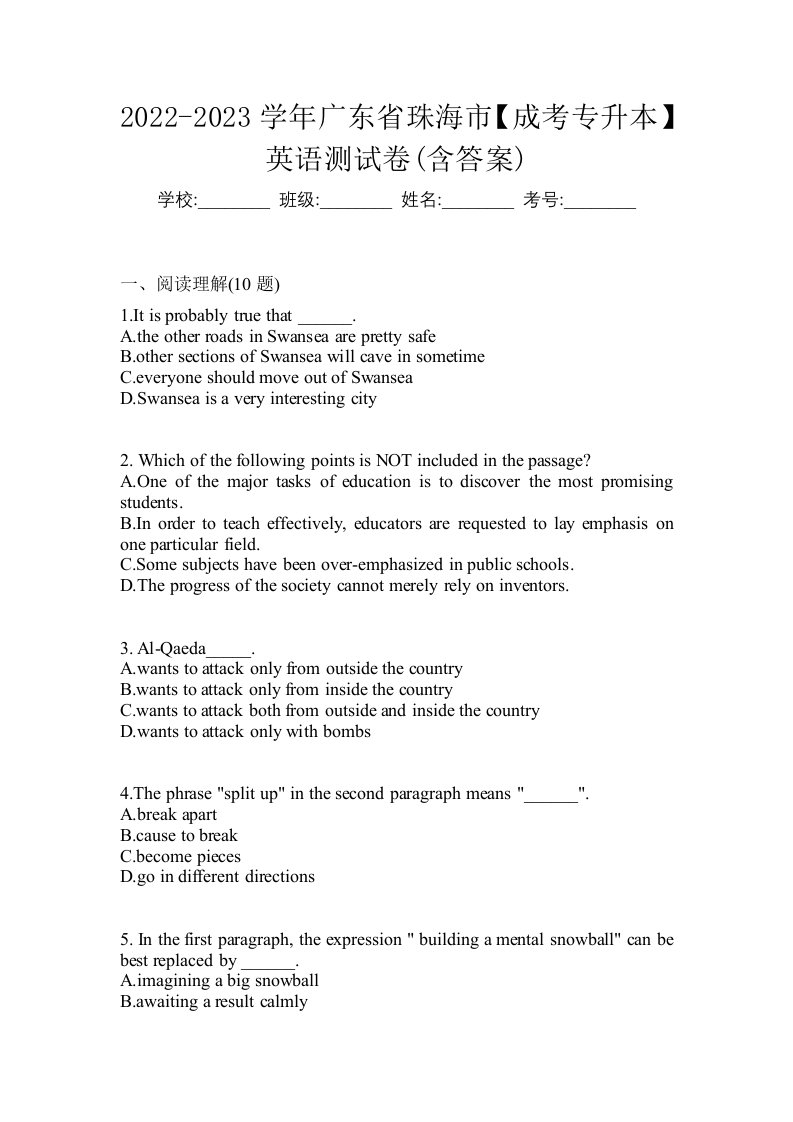 2022-2023 学年广东省珠海市【成考专升本】英语测试卷(含答案)

学校:________ 班级:________ 姓名:________ 考号:________

一、阅读理解(10 题)

1.It is probably true that ______.
A.the other roads in Swansea are pretty safe
B.other sections of Swansea will cave in sometime
C.everyone should move out of Swansea
D.Swansea is a very interesting city

2. Which of the following points is NOT included in the passage?
A.One of the major tasks of education is to discover the most promising students.
B.In order to teach effectively, educators are requested to lay emphasis on one particular field.
C.Some subjects have been over-emphasized in public schools.
D.The progress of the society cannot merely rely on inventors.

3. Al-Qaeda_____.
A.wants to attack only from outside the country
B.wants to attack only from inside the country
C.wants to attack both from outside and inside the country
D.wants to attack only with bombs

4.The phrase "split up" in the second paragraph means "______".
A.break apart
B.cause to break
C.become pieces
D.go in different directions

5. In the first paragraph, the expression " building a mental snowball" can be best replaced by ______.
A.imagining a big snowball
B.awaiting a result calmly